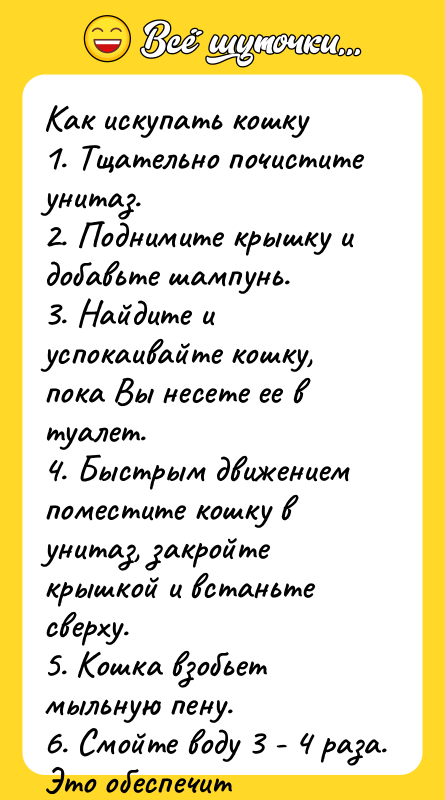 Всё шуточки...

Как искупать кошку
1. Тщательно почистите унитаз.
2. Поднимите крышку и добавьте шампунь.
3. Найдите и успокаивайте кошку, пока Вы несете ее в туалет.
4. Быстрым движением поместите кошку в унитаз, закройте крышкой и встаньте сверху.
5. Кошка взобьет мыльную пену.
6. Смойте воду 3 - 4 раза.
Это обеспечит